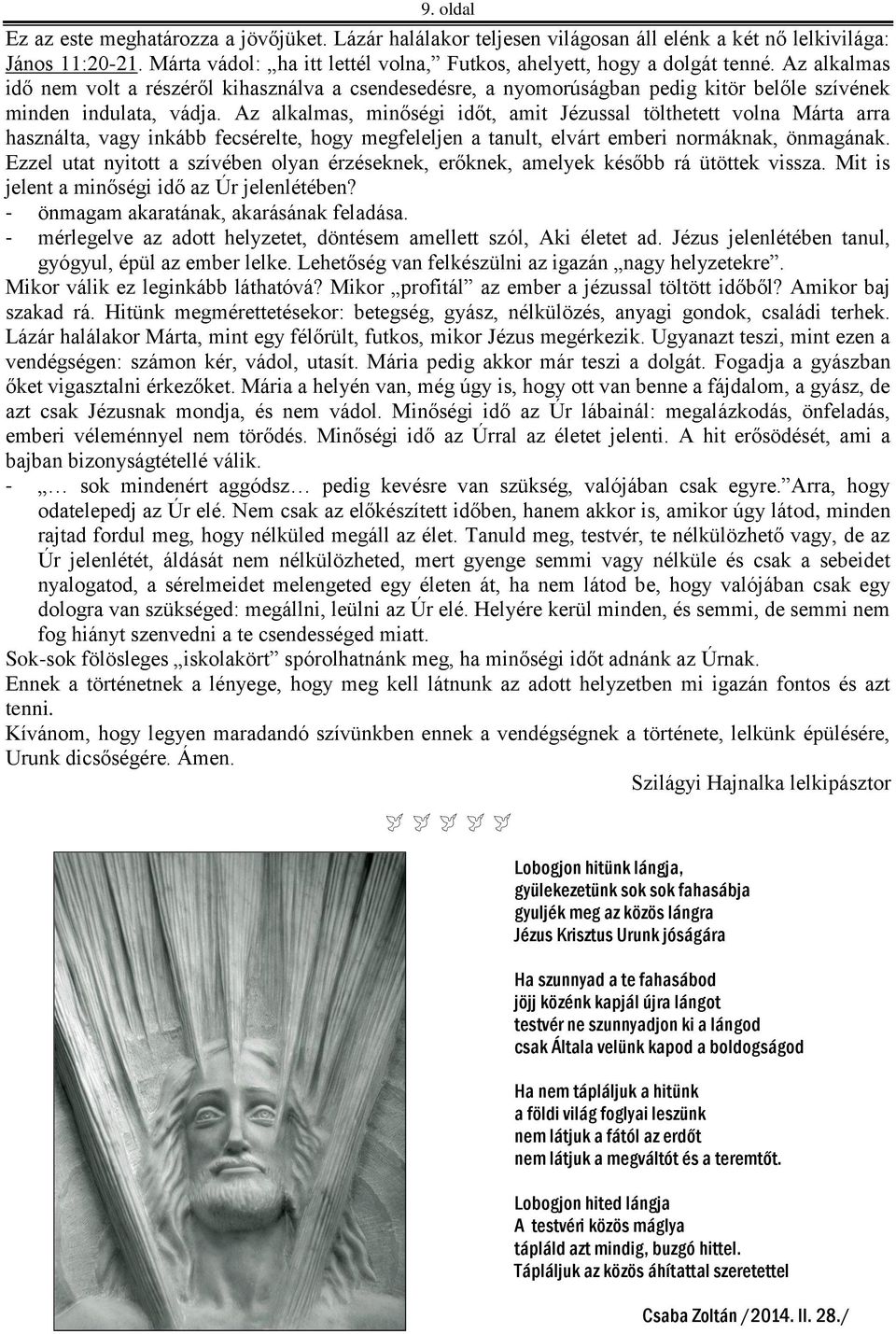 9. oldal

Ez az este meghatározza a jövőjüket. Lázár halálakor teljesen világosan áll elénk a két nő lelkivilága: János 11:20-21. Márta vádol: „ha itt lettél volna,” Futkos, ahelyett, hogy a dolgát tenné. Az alkalmas idő nem volt a részéről kihasználva a csendesedésre, a nyomorúságban pedig kitör belőle szívének minden indulata, vádja. Az alkalmas, minőségi időt, amit Jézussal tölthetett volna Márta arra használta, vagy inkább fecsérelte, hogy megfeleljen a tanult, elvárt emberi normáknak, önmagának. Ezzel utat nyitott a szívében olyan érzéseknek, erőknek, amelyek később rá ütöttek vissza. Mit is jelent a minőségi idő az Úr jelenlétében?
- önmagam akaratának, akarásának feladása.
- mérlegelve az adott helyzetet, döntésem amellett szól, Aki életet ad. Jézus jelenlétében tanul, gyógyul, épül az ember lelke. Lehetőség van felkészülni az igazán „nagy helyzetekre”.
Mikor válik ez leginkább láthatóvá? Mikor „profitál” az ember a jézussal töltött időből? Amikor baj szakad rá. Hitünk megmérettetésekor: betegség, gyász, nélkülözés, anyagi gondok, családi terhek. Lázár halálakor Márta, mint egy félőrült, futkos, mikor Jézus megérkezik. Ugyanazt teszi, mint ezen a vendégségen: számon kér, vádol, utasít. Mária pedig akkor már teszi a dolgát. Fogadja a gyászban őket vigasztalni érkezőket. Mária a helyén van, még úgy is, hogy ott van benne a fájdalom, a gyász, de azt csak Jézusnak mondja, és nem vádol. Minőségi idő az Úr lábainál: megalázkodás, önfeladás, emberi véleménnyel nem törődés. Minőségi idő az Úrral az életet jelenti. A hit erősödését, ami a bajban bizonyságtétellé válik.
- „… sok mindenért aggódsz… pedig kevésre van szükség, valójában csak egyre.”Arra, hogy odatelepedj az Úr elé. Nem csak az előkészített időben, hanem akkor is, amikor úgy látod, minden rajtad fordul meg, hogy nélküled megáll az élet. Tanuld meg, testvér, te nélkülözhető vagy, de az Úr jelenlétét, áldását nem nélkülözheted, mert gyenge semmi vagy nélküle és csak a sebeidet nyalogatod, a sérelmeidet melengeted egy életen át, ha nem látod be, hogy valójában csak egy dologra van szükséged: megállni, leülni az Úr elé. Helyére kerül minden, és semmi, de semmi nem fog hiányt szenvedni a te csendességed miatt.
Sok-sok fölösleges „iskolakört” spórolhatnánk meg, ha minőségi időt adnánk az Úrnak.
Ennek a történetnek a lényege, hogy meg kell látnunk az adott helyzetben mi igazán fontos és azt tenni.
Kívánom, hogy legyen maradandó szívünkben ennek a vendégségnek a története, lelkünk épülésére, Urunk dicsőségére. Ámen.

Szilágyi Hajnalka lelkipásztor

Lobogjon hitünk lángja,
gyülekezetünk sok sok fahasábja
gyuljék meg az közös lángra
Jézus Krisztus Urunk jóságára

Ha szunnyad a te fahasábod
jöjj közénk kapjál újra lángot
testvér ne szunnyadjon ki a lángod
csak Általa velünk kapod a boldogságod

Ha nem tápláljuk a hitünk
a földi világ foglyai leszünk
nem látjuk a fától az erdőt
nem látjuk a megváltót és a teremtőt.

Lobogjon hited lángja
A testvéri közös máglya
tápláld azt mindig, buzgó hittel.
Tápláljuk az közös áhítattal szeretettel

Csaba Zoltán /2014. II. 28./